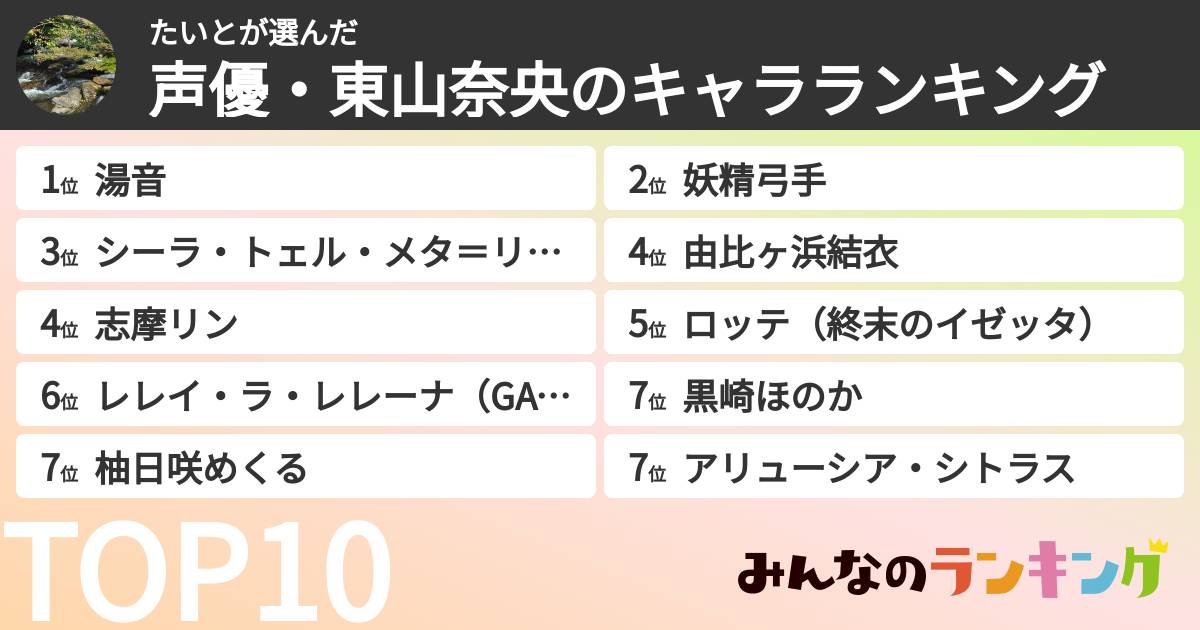 たいとが選んだ
声優・東山奈央のキャラランキング

1位 湯音
2位 妖精弓手
3位 シーラ・トェル・メタ＝リ…
4位 由比ヶ浜結衣
4位 志摩リン
5位 ロッテ（終末のイゼッタ）
6位 レレイ・ラ・レレーナ（GA…
7位 黒崎ほのか
7位 柚日咲めくる
7位 アリューシア・シトラス

TOP10

みんなのランキング